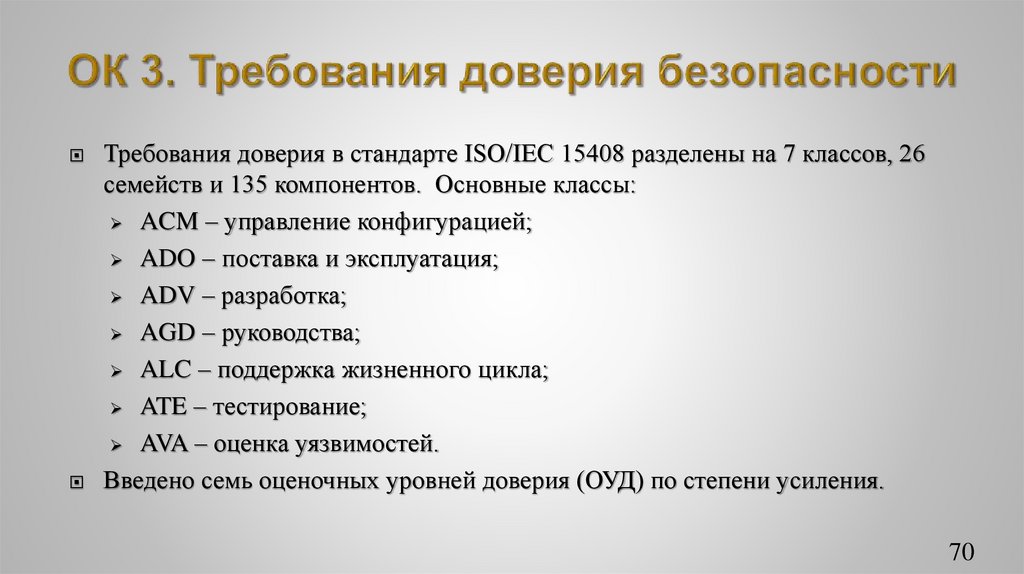 ОК 3. Требования доверия безопасности

Требования доверия в стандарте ISO/IEC 15408 разделены на 7 классов, 26 семейств и 135 компонентов. Основные классы:

ACM – управление конфигурацией;

ADO – поставка и эксплуатация;

ADV – разработка;

AGD – руководства;

ALC – поддержка жизненного цикла;

ATE – тестирование;

AVA – оценка уязвимостей.

Введено семь оценочных уровней доверия (ОУД) по степени усиления.

70